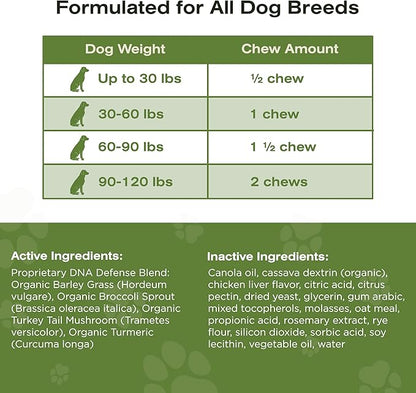 Formulated for All Dog Breeds

| Dog Weight | Chew Amount |
|---|---|
| Up to 30 lbs | ½ chew |
| 30-60 lbs | 1 chew |
| 60-90 lbs | 1 ½ chew |
| 90-120 lbs | 2 chews |

Active Ingredients:
Proprietary DNA Defense Blend: Organic Barley Grass (Hordeum vulgare), Organic Broccoli Sprout (Brassica oleracea italica), Organic Turkey Tail Mushroom (Trametes versicolor), Organic Turmeric (Curcuma longa)

Inactive Ingredients:
Canola oil, cassava dextrin (organic), chicken liver flavor, citric acid, citrus pectin, dried yeast, glycerin, gum arabic, mixed tocopherols, molasses, oat meal, propionic acid, rosemary extract, rye flour, silicon dioxide, sorbic acid, soy lecithin, vegetable oil, water